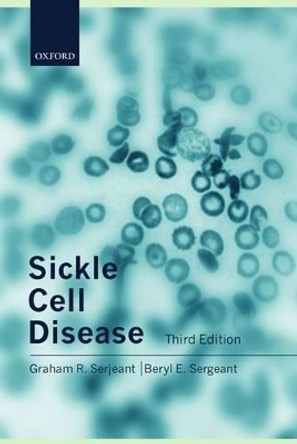 OXFORD

Sickle Cell Disease Third Edition

Graham R. Serjeant | Beryl E. Sergeant